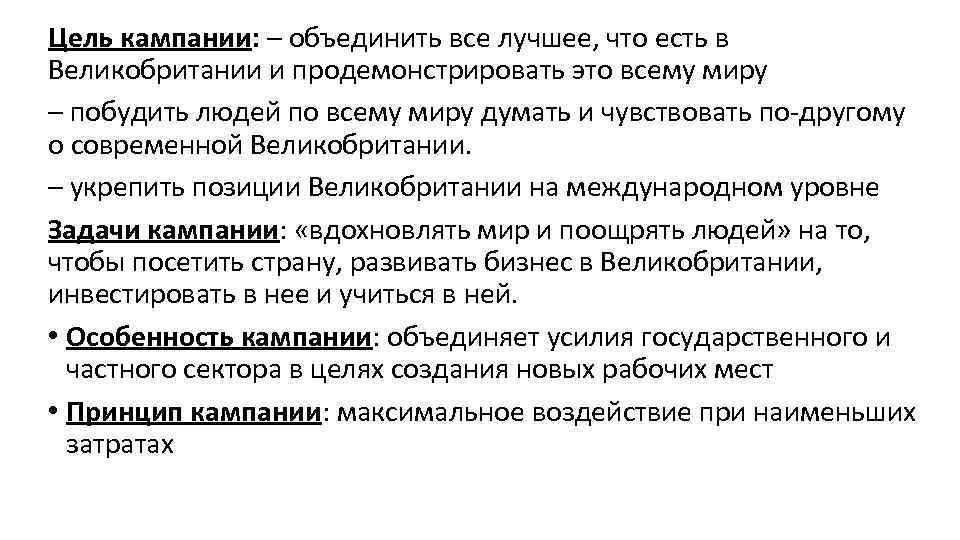 Цель кампании: – объединить все лучшее, что есть в Великобритании и продемонстрировать это всему миру

– побудить людей по всему миру думать и чувствовать по-другому о современной Великобритании.

– укрепить позиции Великобритании на международном уровне

Задачи кампании: «вдохновлять мир и поощрять людей» на то, чтобы посетить страну, развивать бизнес в Великобритании, инвестировать в нее и учиться в ней.

• Особенность кампании: объединяет усилия государственного и частного сектора в целях создания новых рабочих мест

• Принцип кампании: максимальное воздействие при наименьших затратах